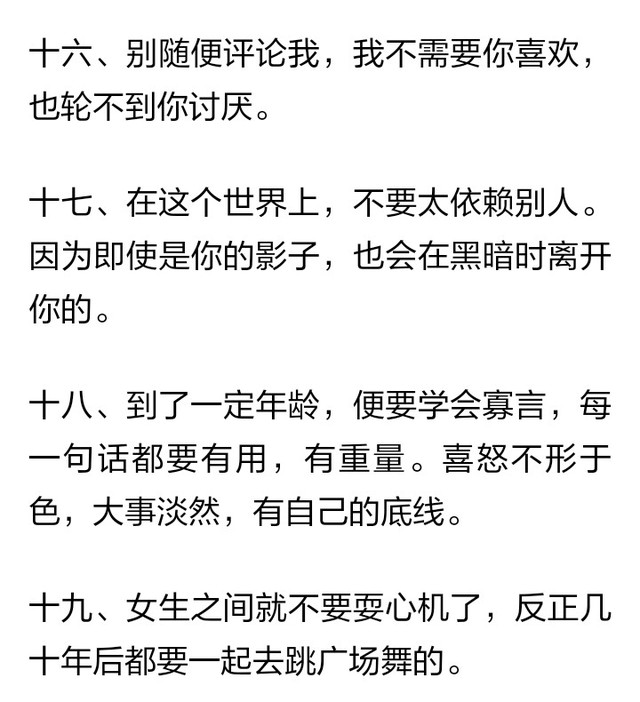 十六、别随便评论我，我不需要你喜欢，也轮不到你讨厌。

十七、在这个世界上，不要太依赖别人。因为即使是你的影子，也会在黑暗时离开你的。

十八、到了一定年龄，便要学会寡言，每一句话都要有用，有重量。喜怒不形于色，大事淡然，有自己的底线。

十九、女生之间就不要耍心机了，反正几十年后都要一起去跳广场舞的。